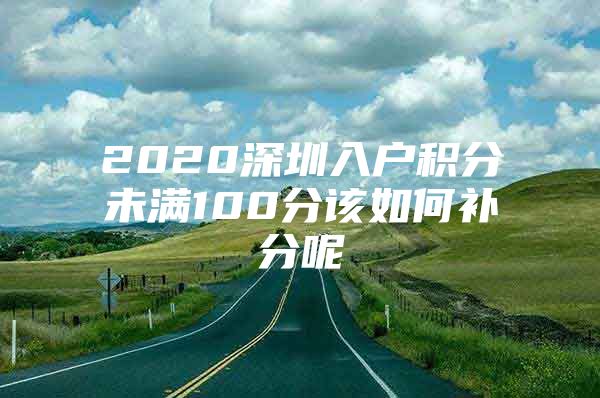 2020深圳入户积分未满100分该如何补分呢